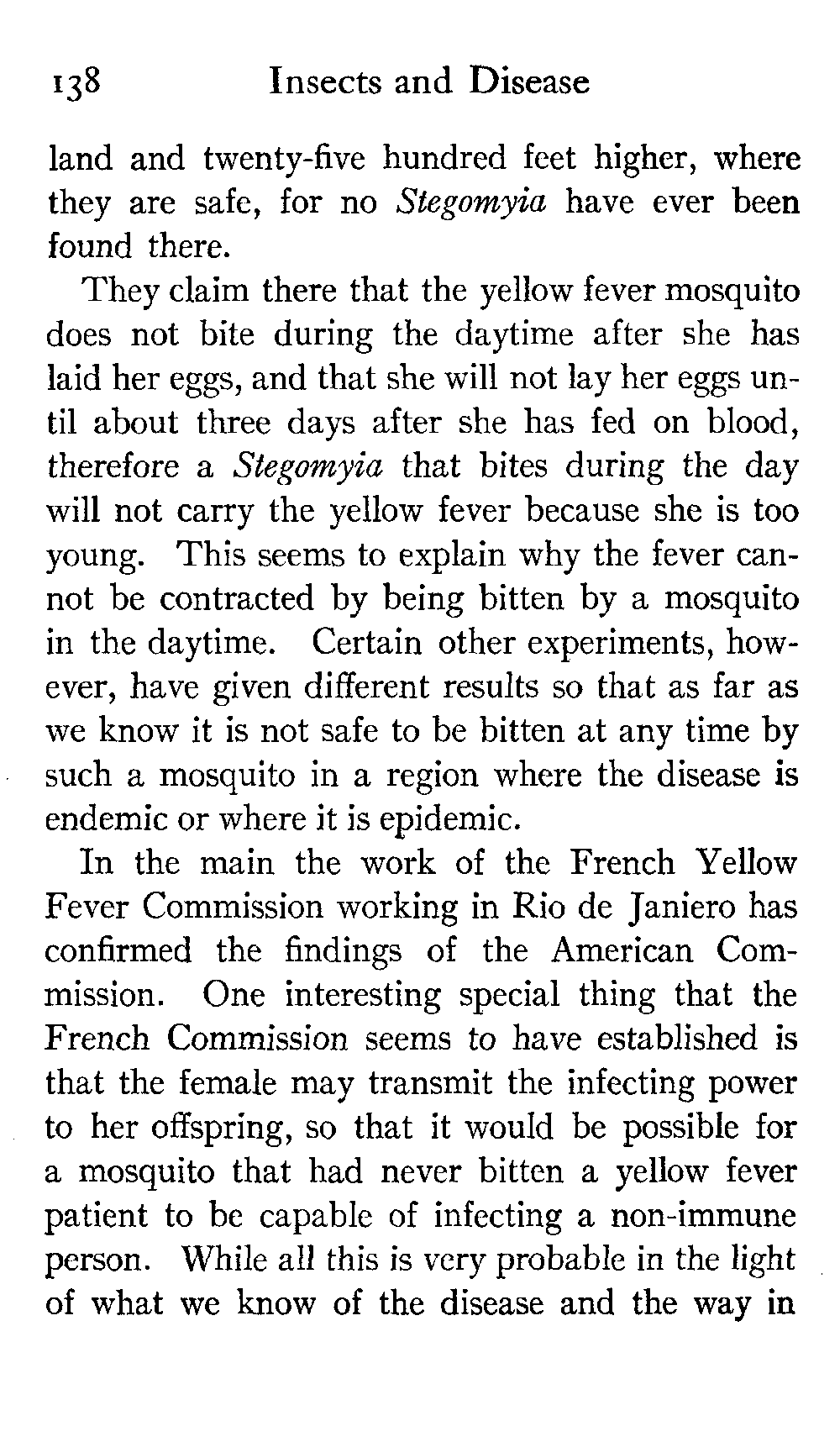 138 Insects and Disease

land and twenty-five hundred feet higher, where they are safe, for no Stegomyia have ever been found there.

They claim there that the yellow fever mosquito does not bite during the daytime after she has laid her eggs, and that she will not lay her eggs until about three days after she has fed on blood, therefore a Stegomyia that bites during the day will not carry the yellow fever because she is too young. This seems to explain why the fever cannot be contracted by being bitten by a mosquito in the daytime. Certain other experiments, however, have given different results so that as far as we know it is not safe to be bitten at any time by such a mosquito in a region where the disease is endemic or where it is epidemic.

In the main the work of the French Yellow Fever Commission working in Rio de Janiero has confirmed the findings of the American Commission. One interesting special thing that the French Commission seems to have established is that the female may transmit the infecting power to her offspring, so that it would be possible for a mosquito that had never bitten a yellow fever patient to be capable of infecting a non-immune person. While all this is very probable in the light of what we know of the disease and the way in